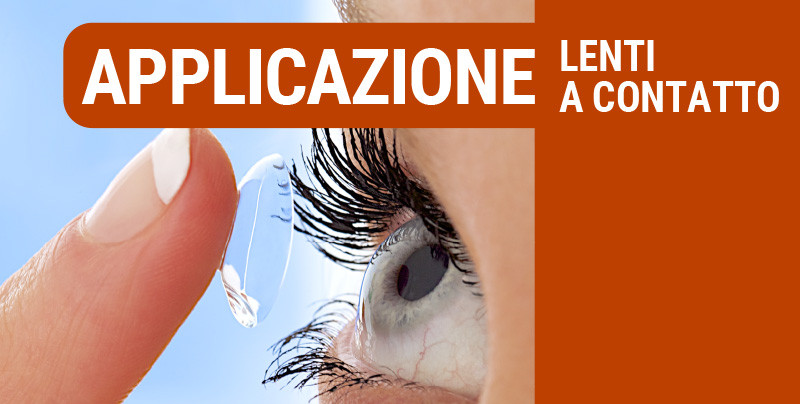 APPLICAZIONE LENTI A CONTATTO